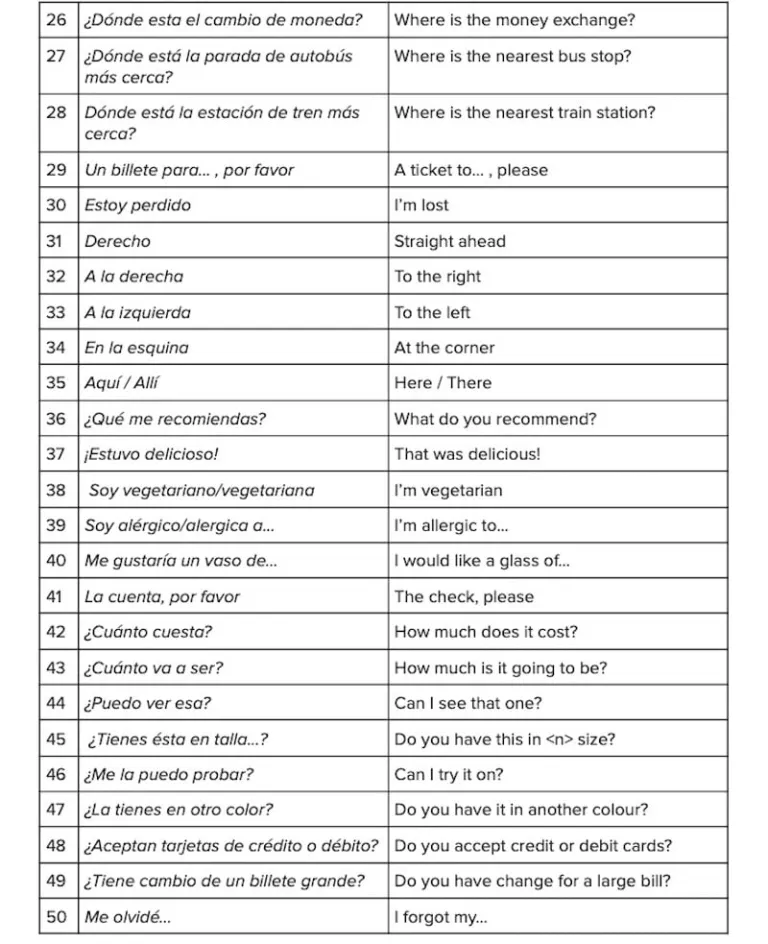 | 26 | ¿Dónde esta el cambio de moneda? | Where is the money exchange? |
|---|---|---|
| 27 | ¿Dónde está la parada de autobús más cerca? | Where is the nearest bus stop? |
| 28 | Dónde está la estación de tren más cerca? | Where is the nearest train station? |
| 29 | Un billete para... , por favor | A ticket to... , please |
| 30 | Estoy perdido | I'm lost |
| 31 | Derecho | Straight ahead |
| 32 | A la derecha | To the right |
| 33 | A la izquierda | To the left |
| 34 | En la esquina | At the corner |
| 35 | Aquí / Allí | Here / There |
| 36 | ¿Qué me recomiendas? | What do you recommend? |
| 37 | ¡Estuvo delicioso! | That was delicious! |
| 38 | Soy vegetariano/vegetariana | I'm vegetarian |
| 39 | Soy alérgico/alergica a... | I'm allergic to... |
| 40 | Me gustaría un vaso de... | I would like a glass of... |
| 41 | La cuenta, por favor | The check, please |
| 42 | ¿Cuánto cuesta? | How much does it cost? |
| 43 | ¿Cuánto va a ser? | How much is it going to be? |
| 44 | ¿Puedo ver esa? | Can I see that one? |
| 45 | ¿Tienes ésta en talla...? | Do you have this in <n> size? |
| 46 | ¿Me la puedo probar? | Can I try it on? |
| 47 | ¿La tienes en otro color? | Do you have it in another colour? |
| 48 | ¿Aceptan tarjetas de crédito o débito? | Do you accept credit or debit cards? |
| 49 | ¿Tiene cambio de un billete grande? | Do you have change for a large bill? |
| 50 | Me olvidé... | I forgot my... |